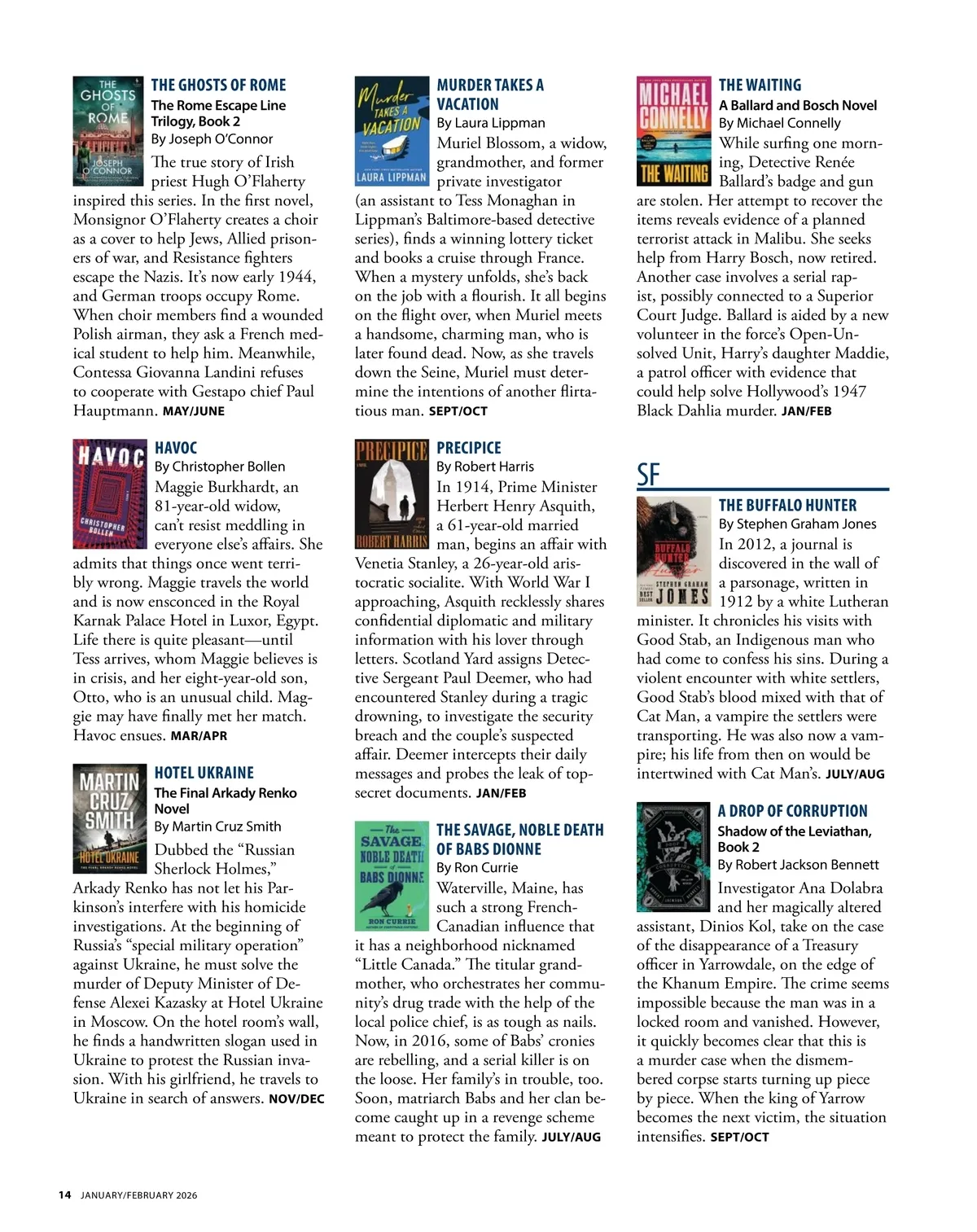 THE GHOSTS OF ROME
The Rome Escape Line Trilogy, Book 2
By Joseph O'Connor
The true story of Irish priest Hugh O'Flaherty inspired this series. In the first novel, Monsignor O'Flaherty creates a choir as a cover to help Jews, Allied prisoners of war, and Resistance fighters escape the Nazis. It's now early 1944, and German troops occupy Rome. When choir members find a wounded Polish airman, they ask a French medical student to help him. Meanwhile, Contessa Giovanna Landini refuses to cooperate with Gestapo chief Paul Hauptmann. MAY/JUNE

HAVOC
By Christopher Bollen
Maggie Burkhardt, an 81-year-old widow, can't resist meddling in everyone else's affairs. She admits that things once went terribly wrong. Maggie travels the world and is now ensconced in the Royal Karnak Palace Hotel in Luxor, Egypt. Life there is quite pleasant—until Tess arrives, whom Maggie believes is in crisis, and her eight-year-old son, Otto, who is an unusual child. Maggie may have finally met her match. Havoc ensues. MAR/APR

HOTEL UKRAINE
The Final Arkady Renko Novel
By Martin Cruz Smith
Dubbed the "Russian Sherlock Holmes," Arkady Renko has not let his Parkinson's interfere with his homicide investigations. At the beginning of Russia's "special military operation" against Ukraine, he must solve the murder of Deputy Minister of Defense Alexei Kazasky at Hotel Ukraine in Moscow. On the hotel room's wall, he finds a handwritten slogan used in Ukraine to protest the Russian invasion. With his girlfriend, he travels to Ukraine in search of answers. NOV/DEC

MURDER TAKES A VACATION
By Laura Lippman
Muriel Blossom, a widow, grandmother, and former private investigator (an assistant to Tess Monaghan in Lippman's Baltimore-based detective series), finds a winning lottery ticket and books a cruise through France. When a mystery unfolds, she's back on the job with a flourish. It all begins on the flight over, when Muriel meets a handsome, charming man, who is later found dead. Now, as she travels down the Seine, Muriel must determine the intentions of another flirtatious man. SEPT/OCT

PRECIPICE
By Robert Harris
In 1914, Prime Minister Herbert Henry Asquith, a 61-year-old married man, begins an affair with Venetia Stanley, a 26-year-old aristocratic socialite. With World War I approaching, Asquith recklessly shares confidential diplomatic and military information with his lover through letters. Scotland Yard assigns Detective Sergeant Paul Deemer, who had encountered Stanley during a tragic drowning, to investigate the security breach and the couple's suspected affair. Deemer intercepts their daily messages and probes the leak of top-secret documents. JAN/FEB

THE SAVAGE, NOBLE DEATH OF BABS DIONNE
By Ron Currie
Waterville, Maine, has such a strong French-Canadian influence that it has a neighborhood nicknamed "Little Canada." The titular grandmother, who orchestrates her community's drug trade with the help of the local police chief, is as tough as nails. Now, in 2016, some of Babs' cronies are rebelling, and a serial killer is on the loose. Her family's in trouble, too. Soon, matriarch Babs and her clan become caught up in a revenge scheme meant to protect the family. JULY/AUG

THE WAITING
A Ballard and Bosch Novel
By Michael Connelly
While surfing one morning, Detective Renée Ballard's badge and gun are stolen. Her attempt to recover the items reveals evidence of a planned terrorist attack in Malibu. She seeks help from Harry Bosch, now retired. Another case involves a serial rapist, possibly connected to a Superior Court Judge. Ballard is aided by a new volunteer in the force's Open-Unsolved Unit, Harry's daughter Maddie, a patrol officer with evidence that could help solve Hollywood's 1947 Black Dahlia murder. JAN/FEB

SF

THE BUFFALO HUNTER
By Stephen Graham Jones
In 2012, a journal is discovered in the wall of a parsonage, written in 1912 by a white Lutheran minister. It chronicles his visits with Good Stab, an Indigenous man who had come to confess his sins. During a violent encounter with white settlers, Good Stab's blood mixed with that of Cat Man, a vampire the settlers were transporting. He was also now a vampire; his life from then on would be intertwined with Cat Man's. JULY/AUG

A DROP OF CORRUPTION
Shadow of the Leviathan, Book 2
By Robert Jackson Bennett
Investigator Ana Dolabra and her magically altered assistant, Dinios Kol, take on the case of the disappearance of a Treasury officer in Yarrowdale, on the edge of the Khanum Empire. The crime seems impossible because the man was in a locked room and vanished. However, it quickly becomes clear that this is a murder case when the dismembered corpse starts turning up piece by piece. When the king of Yarrow becomes the next victim, the situation intensifies. SEPT/OCT

14 JANUARY/FEBRUARY 2026